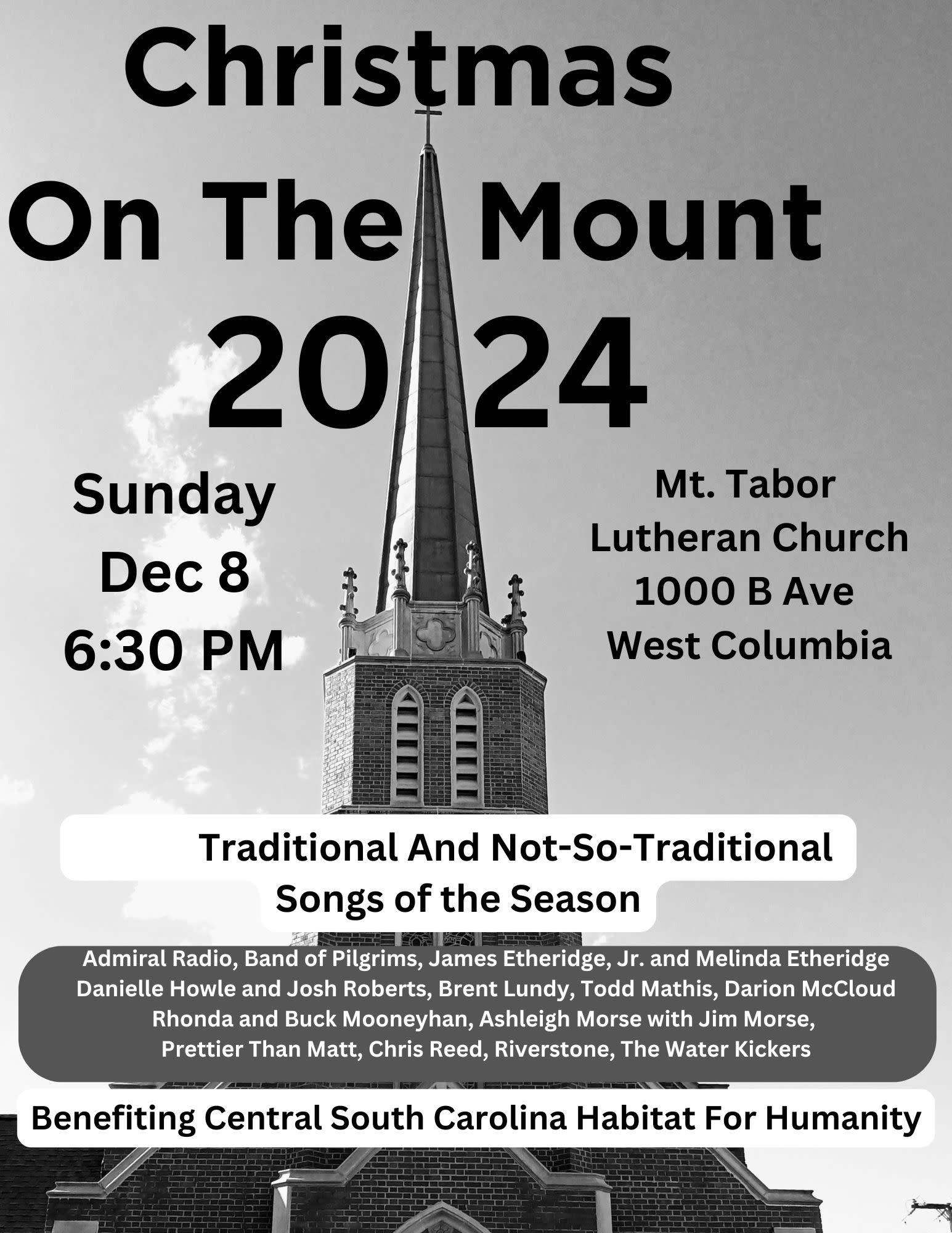 Christmas On The Mount 2024

Sunday
Dec 8
6:30 PM

Mt. Tabor
Lutheran Church
1000 B Ave
West Columbia

Traditional And Not-So-Traditional Songs of the Season

Admiral Radio, Band of Pilgrims, James Etheridge, Jr. and Melinda Etheridge Danielle Howle and Josh Roberts, Brent Lundy, Todd Mathis, Darion McCloud Rhonda and Buck Mooneyhan, Ashleigh Morse with Jim Morse, Prettier Than Matt, Chris Reed, Riverstone, The Water Kickers

Benefiting Central South Carolina Habitat For Humanity